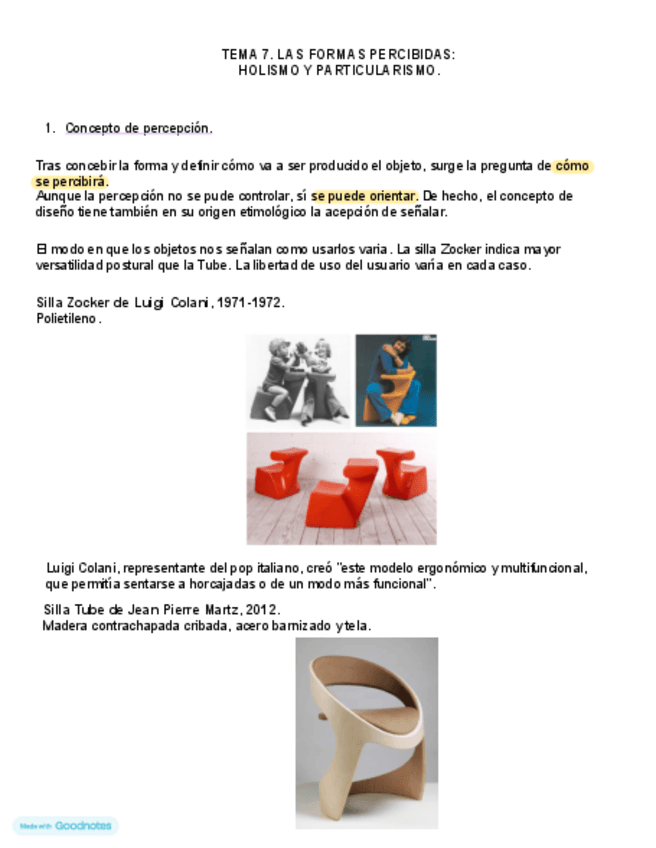 TEMA 7. LAS FORMAS PERCIBIDAS:
HOLISMO Y PARTICULARISMO.

1. Concepto de percepción.

Tras concebir la forma y definir cómo va a ser producido el objeto, surge la pregunta de cómo se percibirá.
Aunque la percepción no se pude controlar, sí se puede orientar. De hecho, el concepto de diseño tiene también en su origen etimológico la acepción de señalar.

El modo en que los objetos nos señalan como usarlos varia. La silla Zocker indica mayor versatilidad postural que la Tube. La libertad de uso del usuario varía en cada caso.

Silla Zocker de Luigi Colani, 1971-1972.
Polietileno.

Luigi Colani, representante del pop italiano, creó "este modelo ergonómico y multifuncional, que permitía sentarse a horcajadas o de un modo más funcional".

Silla Tube de Jean Pierre Martz, 2012.
Madera contrachapada cribada, acero barnizado y tela.

Made with Goodnotes